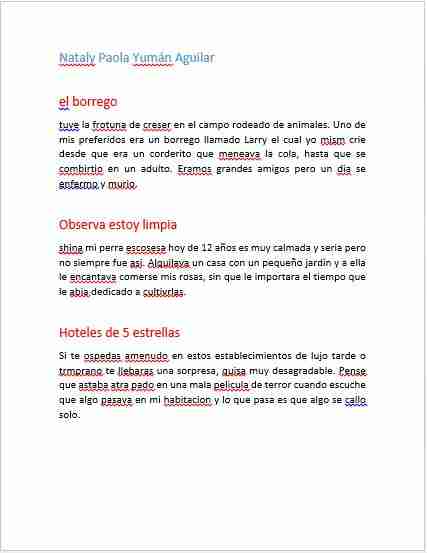 Nataly Paola Yumán Aguilar

el borrego

tuve la frotuna de creser en el campo rodeado de animales. Uno de mis preferidos era un borrego llamado Larry el cual yo mism crie desde que era un corderito que meneava la cola, hasta que se combirtio en un adulto. Eramos grandes amigos pero un dia se enfermo y murio.

Observa estoy limpia

shina mi perra escosesa hoy de 12 años es muy calmada y seria pero no siempre fue asi. Alquilava un casa con un pequeño jardin y a ella le encantava comerse mis rosas, sin que le importara el tiempo que le abia dedicado a cultivrlas.

Hoteles de 5 estrellas

Si te ospedas amenudo en estos establecimientos de lujo tarde o trmprano te llebaras una sorpresa, quisa muy desagradable. Pense que astaba atra pado en una mala pelicula de terror cuando escuche que algo pasava en mi habitacion y lo que pasa es que algo se callo solo.